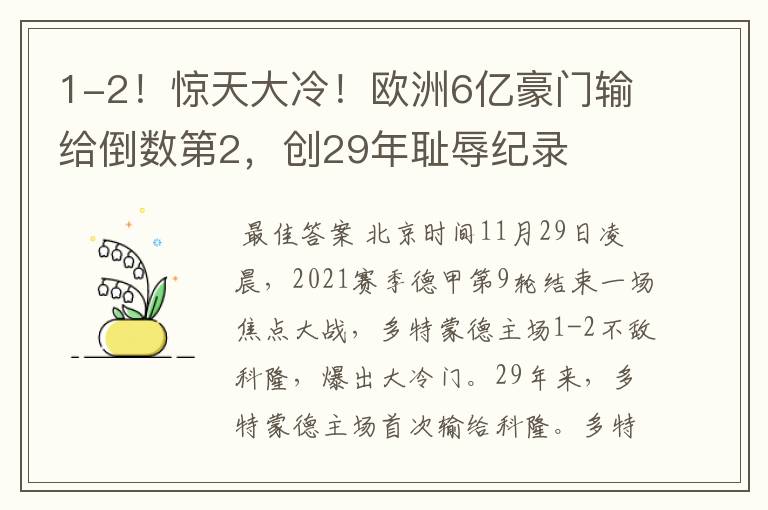 1-2！惊天大冷！欧洲6亿豪门输给倒数第2，创29年耻辱纪录

最佳答案 北京时间11月29日凌晨，2021赛季德甲第9轮结束一场焦点大战，多特蒙德主场1-2不敌科隆，爆出大冷门。29年来，多特蒙德主场首次输给科隆。多特